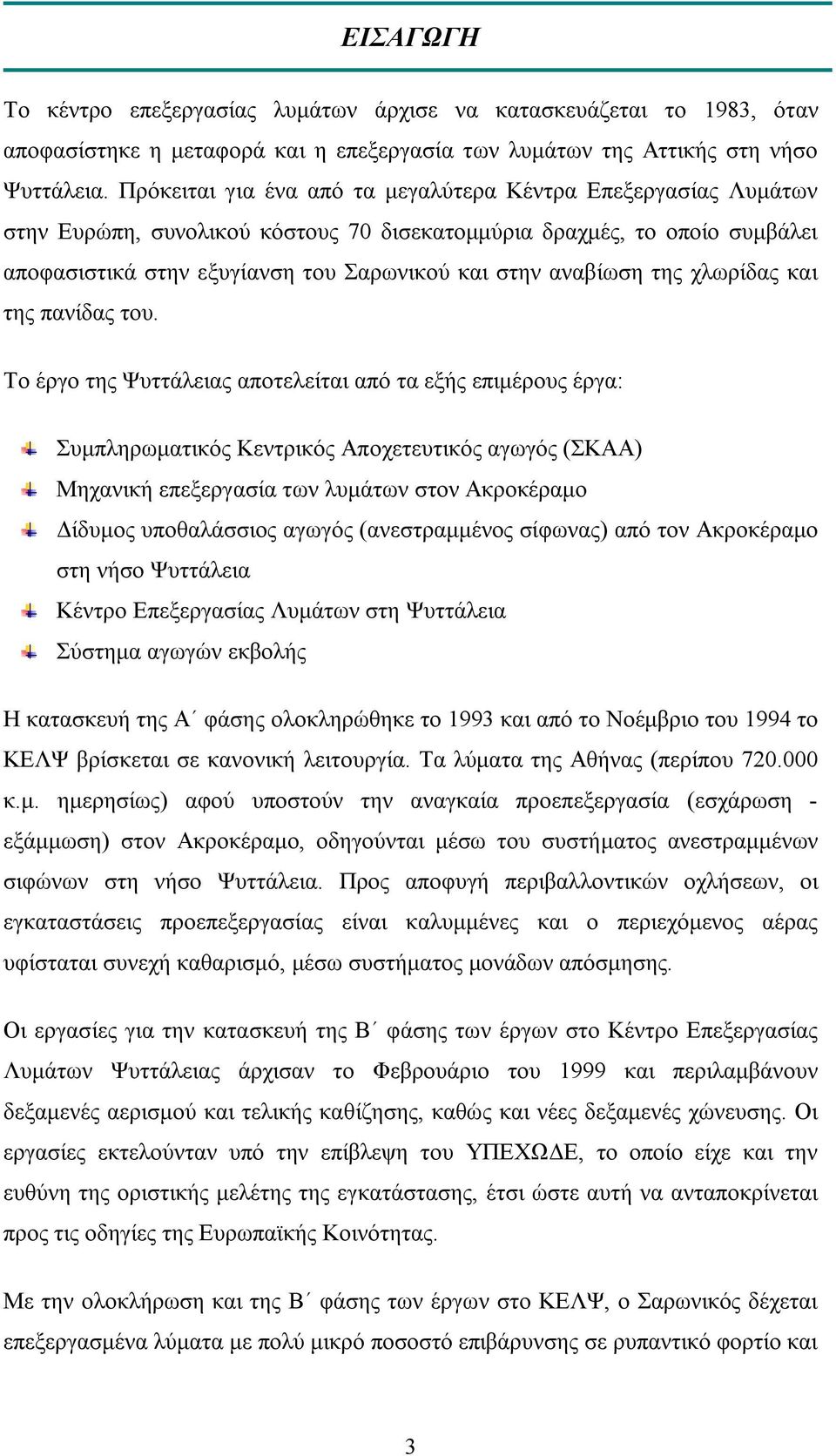 ΕΙΣΑΓΩΓΗ

Το κέντρο επεξεργασίας λυμάτων άρχισε να κατασκευάζεται το 1983, όταν αποφασίστηκε η μεταφορά και η επεξεργασία των λυμάτων της Αττικής στη νήσο Ψυττάλεια. Πρόκειται για ένα από τα μεγαλύτερα Κέντρα Επεξεργασίας Λυμάτων στην Ευρώπη, συνολικού κόστους 70 δισεκατομμύρια δραχμές, το οποίο συμβάλει αποφασιστικά στην εξυγίανση του Σαρωνικού και στην αναβίωση της χλωρίδας και της πανίδας του.

Το έργο της Ψυττάλειας αποτελείται από τα εξής επιμέρους έργα:

Συμπληρωματικός Κεντρικός Αποχετευτικός αγωγός (ΣΚΑΑ)
Μηχανική επεξεργασία των λυμάτων στον Ακροκέραμο
Δίδυμος υποθαλάσσιος αγωγός (ανεστραμμένος σίφωνας) από τον Ακροκέραμο στη νήσο Ψυττάλεια
Κέντρο Επεξεργασίας Λυμάτων στη Ψυττάλεια
Σύστημα αγωγών εκβολής

Η κατασκευή της Α΄ φάσης ολοκληρώθηκε το 1993 και από το Νοέμβριο του 1994 το ΚΕΛΨ βρίσκεται σε κανονική λειτουργία. Τα λύματα της Αθήνας (περίπου 720.000 κ.μ. ημερησίως) αφού υποστούν την αναγκαία προεπεξεργασία (εσχάρωση - εξάμμωση) στον Ακροκέραμο, οδηγούνται μέσω του συστήματος ανεστραμμένων σιφώνων στη νήσο Ψυττάλεια. Προς αποφυγή περιβαλλοντικών οχλήσεων, οι εγκαταστάσεις προεπεξεργασίας είναι καλυμμένες και ο περιεχόμενος αέρας υφίσταται συνεχή καθαρισμό, μέσω συστήματος μονάδων απόσμησης.

Οι εργασίες για την κατασκευή της Β΄ φάσης των έργων στο Κέντρο Επεξεργασίας Λυμάτων Ψυττάλειας άρχισαν το Φεβρουάριο του 1999 και περιλαμβάνουν δεξαμενές αερισμού και τελικής καθίζησης, καθώς και νέες δεξαμενές χώνευσης. Οι εργασίες εκτελούνταν υπό την επίβλεψη του ΥΠΕΧΩΔΕ, το οποίο είχε και την ευθύνη της οριστικής μελέτης της εγκατάστασης, έτσι ώστε αυτή να ανταποκρίνεται προς τις οδηγίες της Ευρωπαϊκής Κοινότητας.

Με την ολοκλήρωση και της Β΄ φάσης των έργων στο ΚΕΛΨ, ο Σαρωνικός δέχεται επεξεργασμένα λύματα με πολύ μικρό ποσοστό επιβάρυνσης σε ρυπαντικό φορτίο και

3